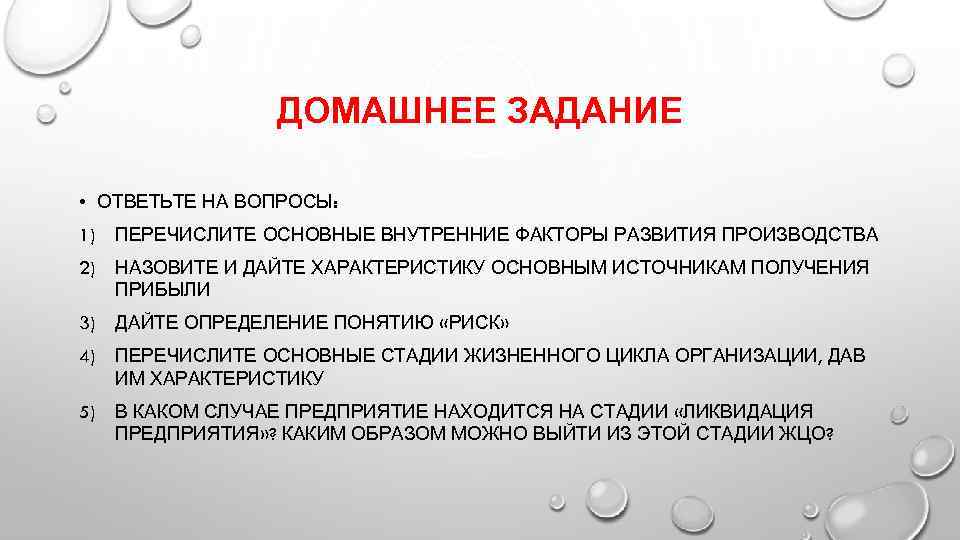 ДОМАШНЕЕ ЗАДАНИЕ

• ОТВЕТЬТЕ НА ВОПРОСЫ:

1) ПЕРЕЧИСЛИТЕ ОСНОВНЫЕ ВНУТРЕННИЕ ФАКТОРЫ РАЗВИТИЯ ПРОИЗВОДСТВА

2) НАЗОВИТЕ И ДАЙТЕ ХАРАКТЕРИСТИКУ ОСНОВНЫМ ИСТОЧНИКАМ ПОЛУЧЕНИЯ ПРИБЫЛИ

3) ДАЙТЕ ОПРЕДЕЛЕНИЕ ПОНЯТИЮ «РИСК»

4) ПЕРЕЧИСЛИТЕ ОСНОВНЫЕ СТАДИИ ЖИЗНЕННОГО ЦИКЛА ОРГАНИЗАЦИИ, ДАВ ИМ ХАРАКТЕРИСТИКУ

5) В КАКОМ СЛУЧАЕ ПРЕДПРИЯТИЕ НАХОДИТСЯ НА СТАДИИ «ЛИКВИДАЦИЯ ПРЕДПРИЯТИЯ»? КАКИМ ОБРАЗОМ МОЖНО ВЫЙТИ ИЗ ЭТОЙ СТАДИИ ЖЦО?